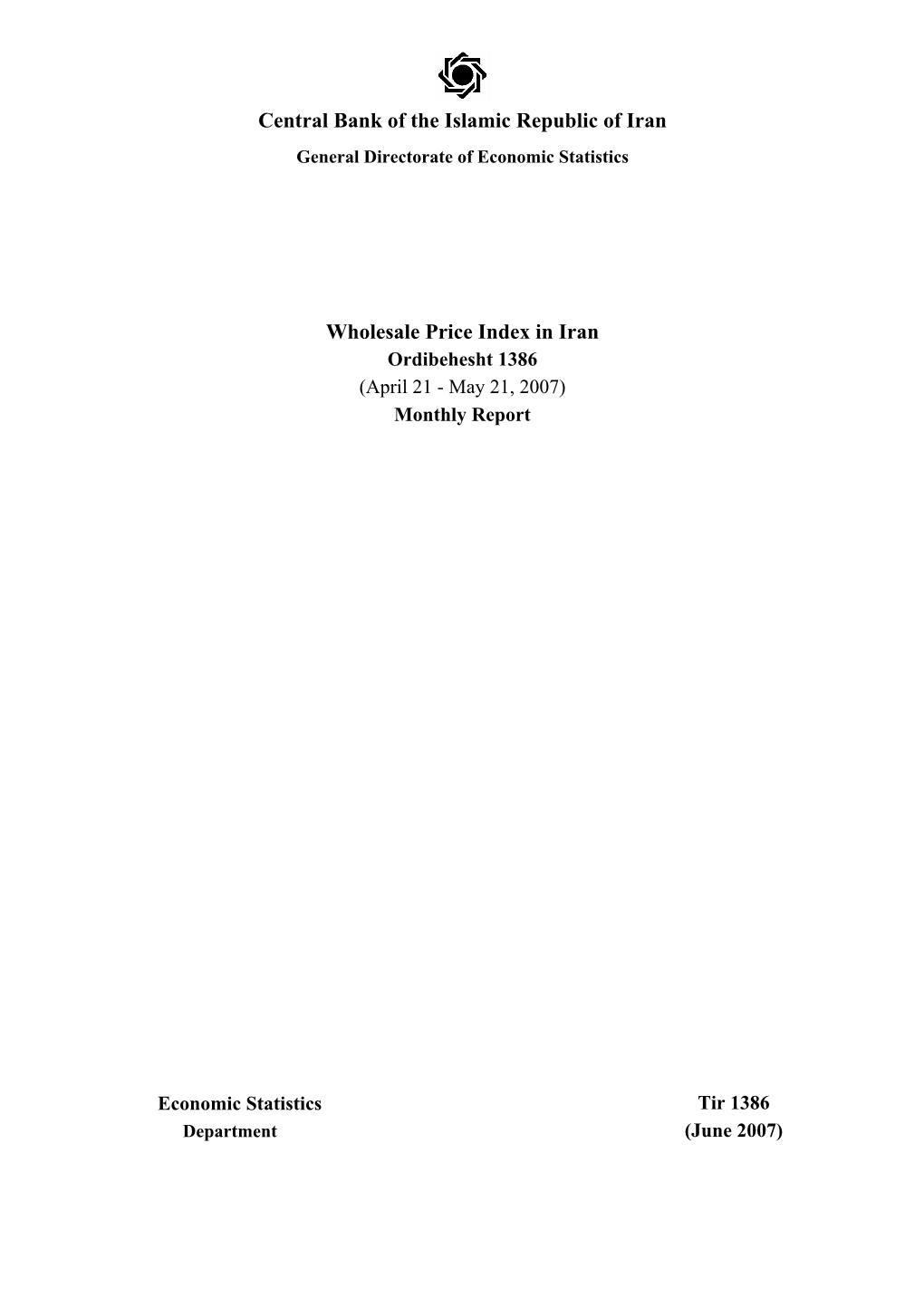 Central Bank of the Islamic Republic of Iran
General Directorate of Economic Statistics

Wholesale Price Index in Iran
Ordibehesht 1386
(April 21 - May 21, 2007)
Monthly Report

Economic Statistics
Department

Tir 1386
(June 2007)